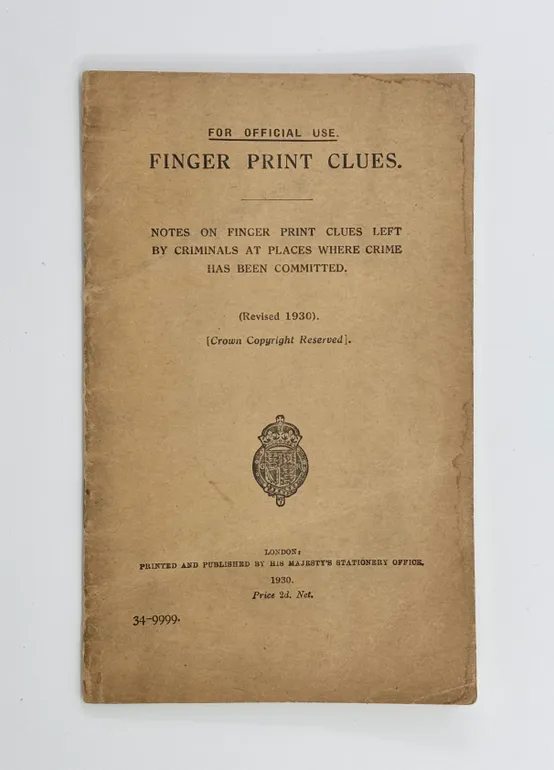 FOR OFFICIAL USE.

FINGER PRINT CLUES.

NOTES ON FINGER PRINT CLUES LEFT BY CRIMINALS AT PLACES WHERE CRIME HAS BEEN COMMITTED.

(Revised 1930).

[Crown Copyright Reserved].

LONDON:
PRINTED AND PUBLISHED BY HIS MAJESTY'S STATIONERY OFFICE.
1930.
Price 2d. Net.

34-9999.